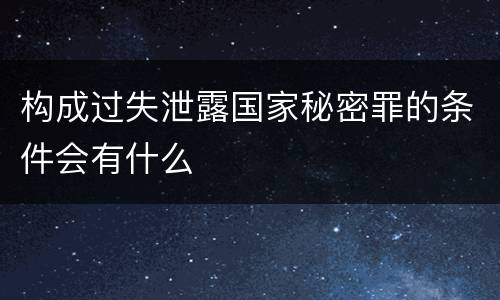 构成过失泄露国家秘密罪的条件会有什么